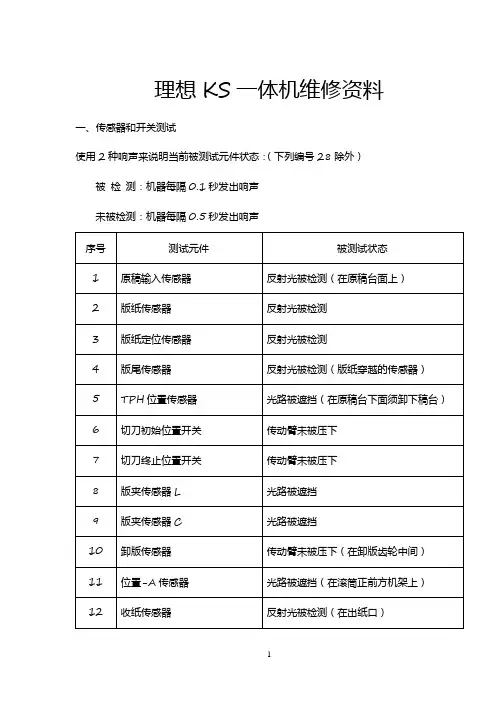 理想 KS 一体机维修资料

一、传感器和开关测试

使用 2 种响声来说明当前被测试元件状态：(下列编号 28 除外)

被 检 测：机器每隔 0.1 秒发出响声

未被检测：机器每隔 0.5 秒发出响声

| 序号 | 测试元件 | 被测试状态 |
|---|---|---|
| 1 | 原稿输入传感器 | 反射光被检测（在原稿台面上） |
| 2 | 版纸传感器 | 反射光被检测 |
| 3 | 版纸定位传感器 | 反射光被检测 |
| 4 | 版尾传感器 | 反射光被检测（版纸穿越的传感器） |
| 5 | TPH 位置传感器 | 光路被遮挡（在原稿台下面须卸下稿台） |
| 6 | 切刀初始位置开关 | 传动臂未被压下 |
| 7 | 切刀终止位置开关 | 传动臂未被压下 |
| 8 | 版夹传感器 L | 光路被遮挡 |
| 9 | 版夹传感器 C | 光路被遮挡 |
| 10 | 卸版传感器 | 传动臂未被压下（在卸版齿轮中间） |
| 11 | 位置-A 传感器 | 光路被遮挡（在滚筒正前方机架上） |
| 12 | 收纸传感器 | 反射光被检测（在出纸口） |

1